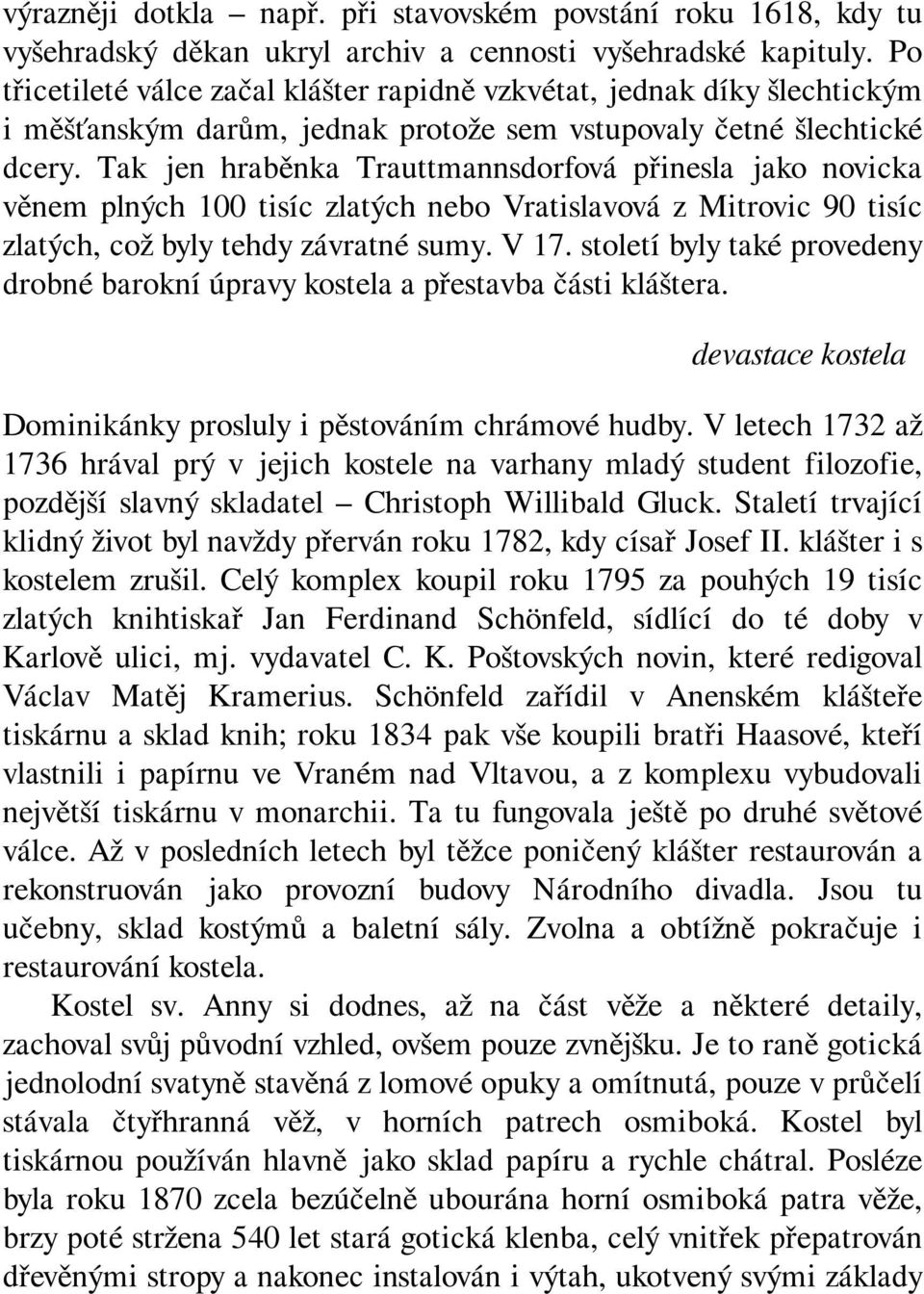 výrazněji dotkla – např. při stavovském povstání roku 1618, kdy tu vyšehradský děkan ukryl archiv a cennosti vyšehradské kapituly. Po třicetileté válce začal klášter rapidně vzkvétat, jednak díky šlechtickým i měšťanským darům, jednak protože sem vstupovaly četné šlechtické dcery. Tak jen hraběnka Trauttmannsdorfová přinesla jako novicka věnem plných 100 tisíc zlatých nebo Vratislavová z Mitrovic 90 tisíc zlatých, což byly tehdy závratné sumy. V 17. století byly také provedeny drobné barokní úpravy kostela a přestavba části kláštera.

devastace kostela

Dominikánky prosluly i pěstováním chrámové hudby. V letech 1732 až 1736 hrával prý v jejich kostele na varhany mladý student filozofie, pozdější slavný skladatel – Christoph Willibald Gluck. Staletí trvající klidný život byl navždy přerván roku 1782, kdy císař Josef II. klášter i s kostelem zrušil. Celý komplex koupil roku 1795 za pouhých 19 tisíc zlatých knihtiskař Jan Ferdinand Schönfeld, sídlící do té doby v Karlově ulici, mj. vydavatel C. K. Poštovských novin, které redigoval Václav Matěj Kramerius. Schönfeld zařídil v Anenském klášteře tiskárnu a sklad knih; roku 1834 pak vše koupili bratři Haasové, kteří vlastnili i papírnu ve Vraném nad Vltavou, a z komplexu vybudovali největší tiskárnu v monarchii. Ta tu fungovala ještě po druhé světové válce. Až v posledních letech byl těžce poničený klášter restaurován a rekonstruován jako provozní budovy Národního divadla. Jsou tu učebny, sklad kostýmů a baletní sály. Zvolna a obtížně pokračuje i restaurování kostela.

Kostel sv. Anny si dodnes, až na část věže a některé detaily, zachoval svůj původní vzhled, ovšem pouze zvnějšku. Je to raně gotická jednolodní svatyně stavěná z lomové opuky a omítnutá, pouze v průčelí stávala čtyřhranná věž, v horních patrech osmiboká. Kostel byl tiskárnou používán hlavně jako sklad papíru a rychle chátral. Posléze byla roku 1870 zcela bezúčelně ubourána horní osmiboká patra věže, brzy poté stržena 540 let stará gotická klenba, celý vnitřek přepatrován dřevěnými stropy a nakonec instalován i výtah, ukotvený svými základy